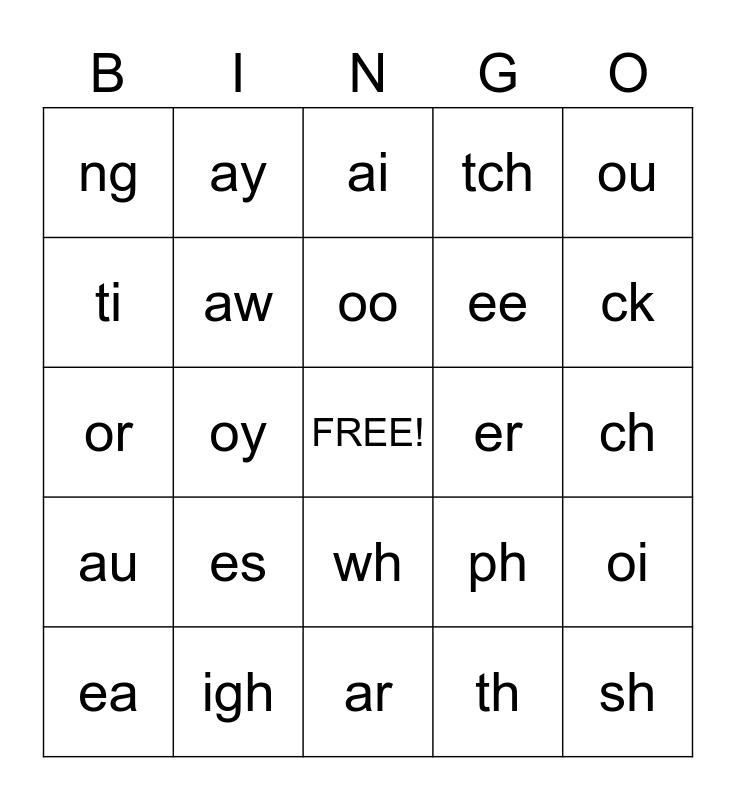 | B | I | N | G | O |
|---|---|---|---|---|
| ng | ay | ai | tch | ou |
| ti | aw | oo | ee | ck |
| or | oy | FREE! | er | ch |
| au | es | wh | ph | oi |
| ea | igh | ar | th | sh |